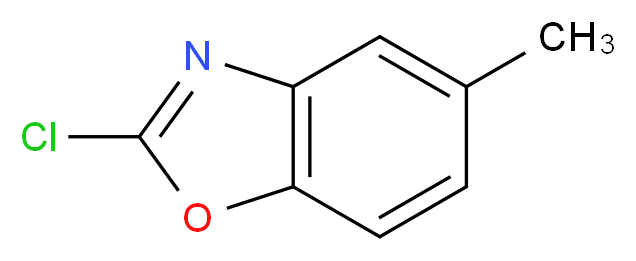 N
$CH_3$
Cl
O